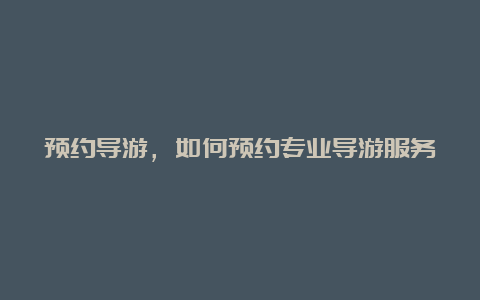 预约导游，如何预约专业导游服务